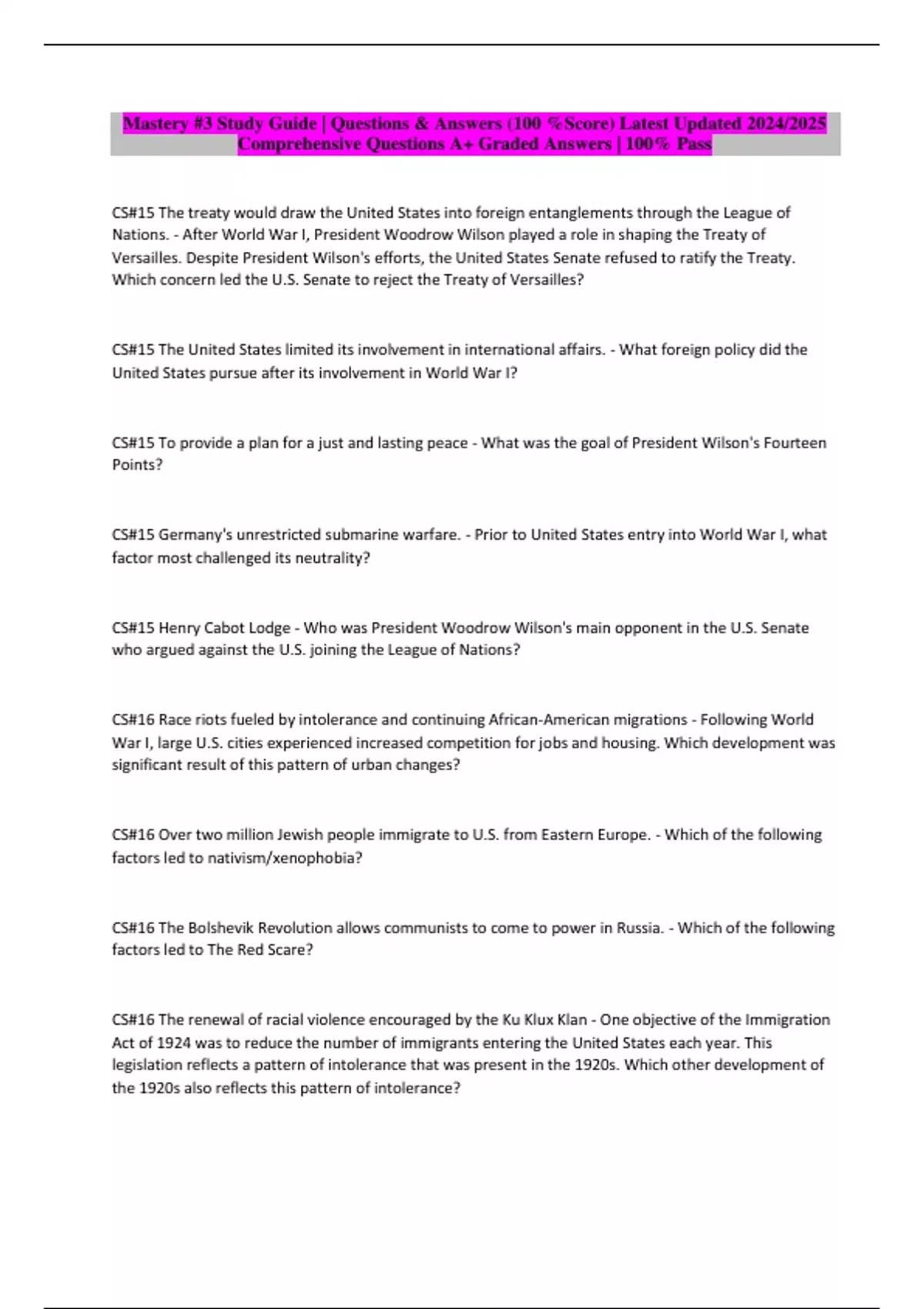 Mastery #3 Study Guide | Questions & Answers (100 %Score) Latest Updated 2024/2025 Comprehensive Questions A+ Graded Answers | 100% Pass

CS#15 The treaty would draw the United States into foreign entanglements through the League of Nations. - After World War I, President Woodrow Wilson played a role in shaping the Treaty of Versailles. Despite President Wilson's efforts, the United States Senate refused to ratify the Treaty. Which concern led the U.S. Senate to reject the Treaty of Versailles?

CS#15 The United States limited its involvement in international affairs. - What foreign policy did the United States pursue after its involvement in World War I?

CS#15 To provide a plan for a just and lasting peace - What was the goal of President Wilson's Fourteen Points?

CS#15 Germany's unrestricted submarine warfare. - Prior to United States entry into World War I, what factor most challenged its neutrality?

CS#15 Henry Cabot Lodge - Who was President Woodrow Wilson's main opponent in the U.S. Senate who argued against the U.S. joining the League of Nations?

CS#16 Race riots fueled by intolerance and continuing African-American migrations - Following World War I, large U.S. cities experienced increased competition for jobs and housing. Which development was significant result of this pattern of urban changes?

CS#16 Over two million Jewish people immigrate to U.S. from Eastern Europe. - Which of the following factors led to nativism/xenophobia?

CS#16 The Bolshevik Revolution allows communists to come to power in Russia. - Which of the following factors led to The Red Scare?

CS#16 The renewal of racial violence encouraged by the Ku Klux Klan - One objective of the Immigration Act of 1924 was to reduce the number of immigrants entering the United States each year. This legislation reflects a pattern of intolerance that was present in the 1920s. Which other development of the 1920s also reflects this pattern of intolerance?